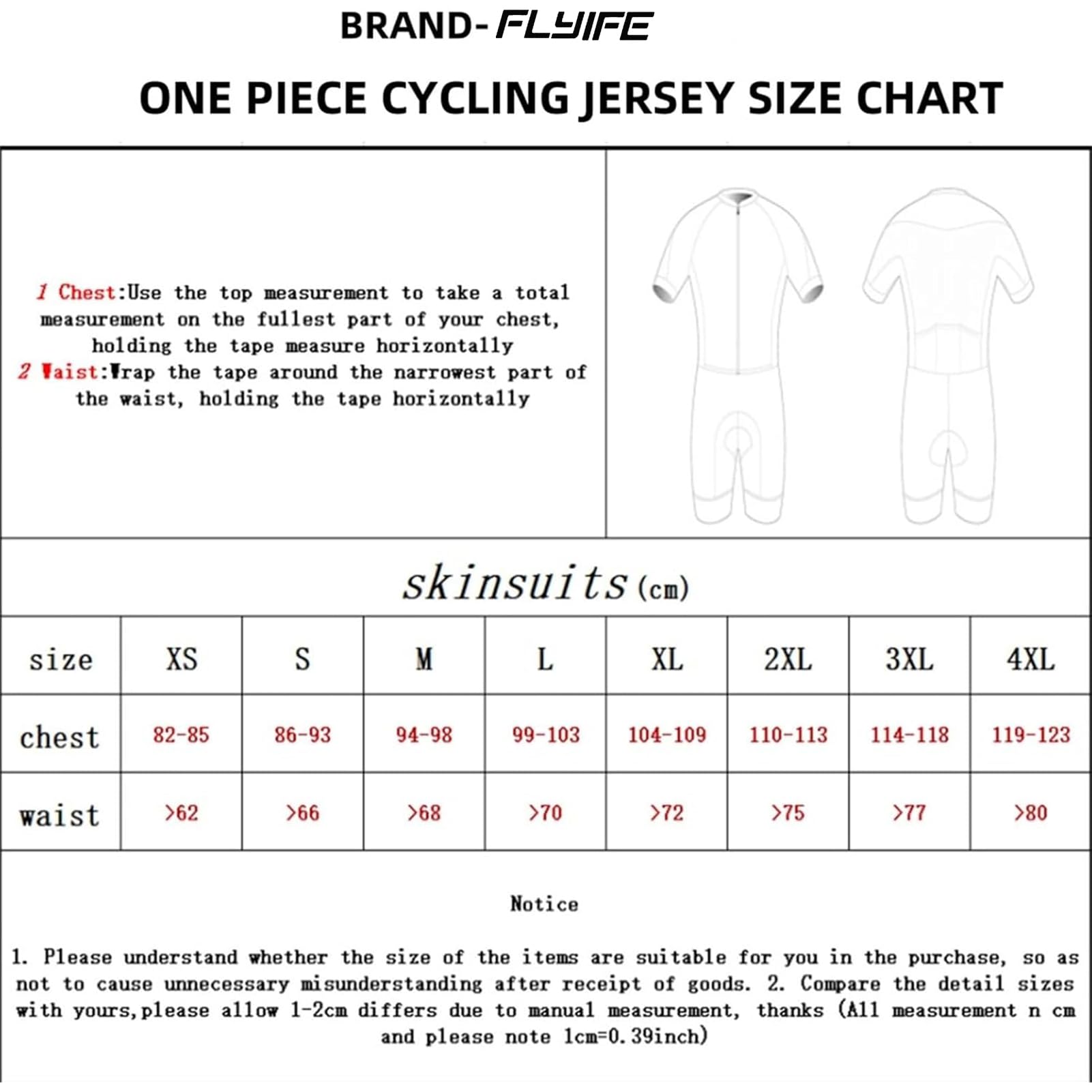 BRAND- FLYIFE

ONE PIECE CYCLING JERSEY SIZE CHART

1 Chest:Use the top measurement to take a total measurement on the fullest part of your chest, holding the tape measure horizontally
2 Waist:Wrap the tape around the narrowest part of the waist, holding the tape horizontally

skinsuits (cm)

| size | XS | S | M | L | XL | 2XL | 3XL | 4XL |
|---|---|---|---|---|---|---|---|---|
| chest | 82-85 | 86-93 | 94-98 | 99-103 | 104-109 | 110-113 | 114-118 | 119-123 |
| waist | >62 | >66 | >68 | >70 | >72 | >75 | >77 | >80 |

Notice

1. Please understand whether the size of the items are suitable for you in the purchase, so as not to cause unnecessary misunderstanding after receipt of goods. 2. Compare the detail sizes with yours,please allow 1-2cm differs due to manual measurement, thanks (All measurement n cm and please note 1cm=0.39inch)